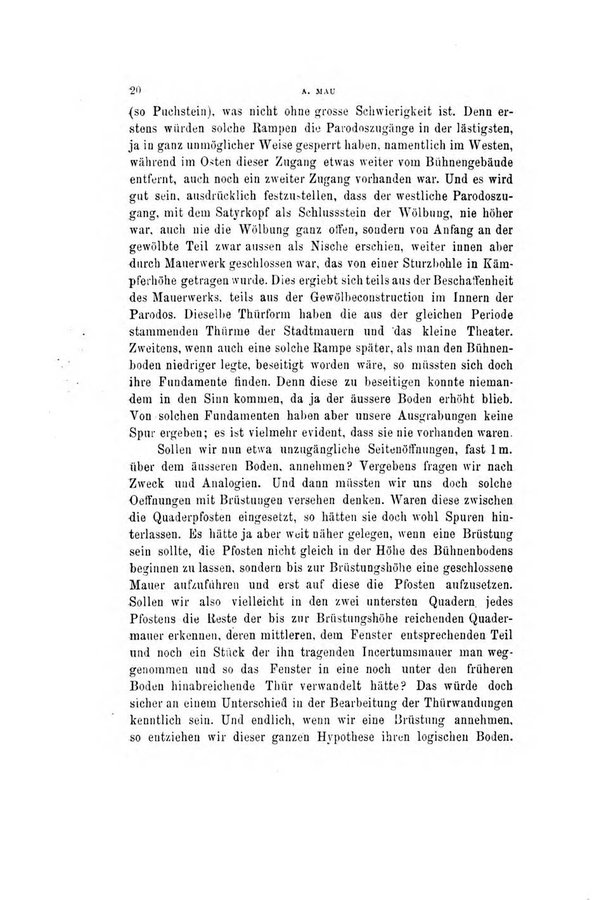 20 A. MAU

(so Puchstein), was nicht ohne grosse Schwierigkeit ist. Denn erstens würden solche Rampen die Parodoszugänge in der lästigsten, ja in ganz unmöglicher Weise gesperrt haben, namentlich im Westen, während im Osten dieser Zugang etwas weiter vom Bühnengebäude entfernt, auch noch ein zweiter Zugang vorhanden war. Und es wird gut sein, ausdrücklich festzustellen, dass der westliche Parodoszugang, mit dem Satyrkopf als Schlussstein der Wölbung, nie höher war, auch nie die Wölbung ganz offen, sondern von Anfang an der gewölbte Teil zwar aussen als Nische erschien, weiter innen aber durch Mauerwerk geschlossen war, das von einer Sturzbohle in Kämpferhöhe getragen wurde. Dies ergiebt sich teils aus der Beschaffenheit des Mauerwerks, teils aus der Gewölbeconstruction im Innern der Parodos. Dieselbe Thürform haben die aus der gleichen Periode stammenden Thürme der Stadtmauern und das kleine Theater. Zweitens, wenn auch eine solche Rampe später, als man den Bühnenboden niedriger legte, beseitigt worden wäre, so müssten sich doch ihre Fundamente finden. Denn diese zu beseitigen konnte niemandem in den Sinn kommen, da ja der äussere Boden erhöht blieb. Von solchen Fundamenten haben aber unsere Ausgrabungen keine Spur ergeben; es ist vielmehr evident, dass sie nie vorhanden waren.

Sollen wir nun etwa unzugängliche Seitenöffnungen, fast 1 m. über dem äusseren Boden, annehmen? Vergebens fragen wir nach Zweck und Analogien. Und dann müssten wir uns doch solche Oeffnungen mit Brüstungen versehen denken. Waren diese zwischen die Quaderpfosten eingesetzt, so hätten sie doch wohl Spuren hinterlassen. Es hätte ja aber weit näher gelegen, wenn eine Brüstung sein sollte, die Pfosten nicht gleich in der Höhe des Bühnenbodens beginnen zu lassen, sondern bis zur Brüstungshöhe eine geschlossene Mauer aufzuführen und erst auf diese die Pfosten aufzusetzen. Sollen wir also vielleicht in den zwei untersten Quadern jedes Pfostens die Reste der bis zur Brüstungshöhe reichenden Quadermauer erkennen, deren mittleren, dem Fenster entsprechenden Teil und noch ein Stück der ihn tragenden Incertumsmauer man weggenommen und so das Fenster in eine noch unter den früheren Boden hinabreichende Thür verwandelt hätte? Das würde doch sicher an einem Unterschied in der Bearbeitung der Thürwandungen kenntlich sein. Und endlich, wenn wir eine Brüstung annehmen, so entziehen wir dieser ganzen Hypothese ihren logischen Boden.